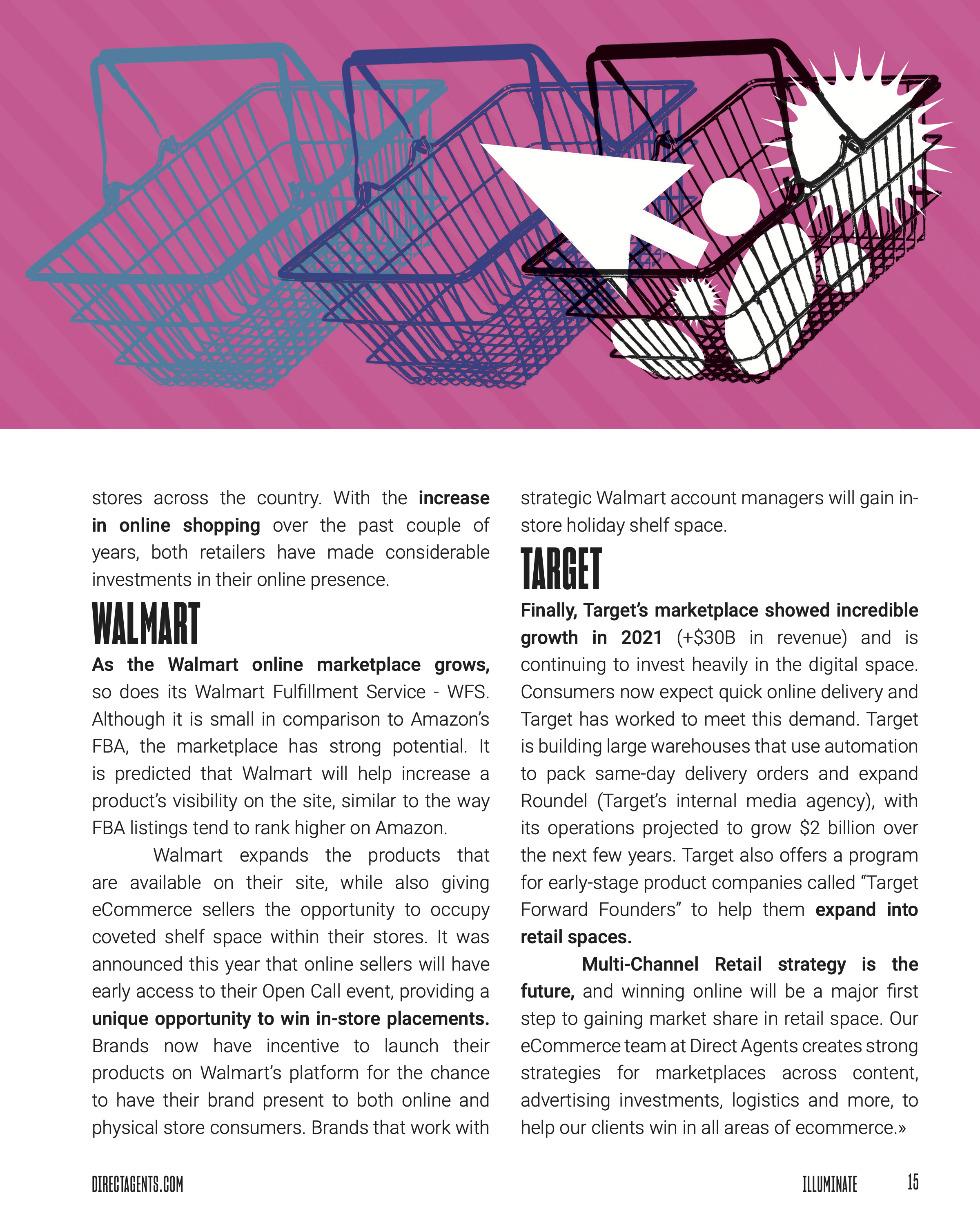 stores across the country. With the increase in online shopping over the past couple of years, both retailers have made considerable investments in their online presence.

WALMART

As the Walmart online marketplace grows, so does its Walmart Fulfillment Service - WFS. Although it is small in comparison to Amazon's FBA, the marketplace has strong potential. It is predicted that Walmart will help increase a product's visibility on the site, similar to the way FBA listings tend to rank higher on Amazon.

Walmart expands the products that are available on their site, while also giving eCommerce sellers the opportunity to occupy coveted shelf space within their stores. It was announced this year that online sellers will have early access to their Open Call event, providing a unique opportunity to win in-store placements. Brands now have incentive to launch their products on Walmart's platform for the chance to have their brand present to both online and physical store consumers. Brands that work with strategic Walmart account managers will gain in-store holiday shelf space.

TARGET

Finally, Target's marketplace showed incredible growth in 2021 (+$30B in revenue) and is continuing to invest heavily in the digital space. Consumers now expect quick online delivery and Target has worked to meet this demand. Target is building large warehouses that use automation to pack same-day delivery orders and expand Roundel (Target's internal media agency), with its operations projected to grow $2 billion over the next few years. Target also offers a program for early-stage product companies called "Target Forward Founders" to help them expand into retail spaces.

Multi-Channel Retail strategy is the future, and winning online will be a major first step to gaining market share in retail space. Our eCommerce team at Direct Agents creates strong strategies for marketplaces across content, advertising investments, logistics and more, to help our clients win in all areas of ecommerce.»

DIRECTAGENTS.COM

ILLUMINATE 15